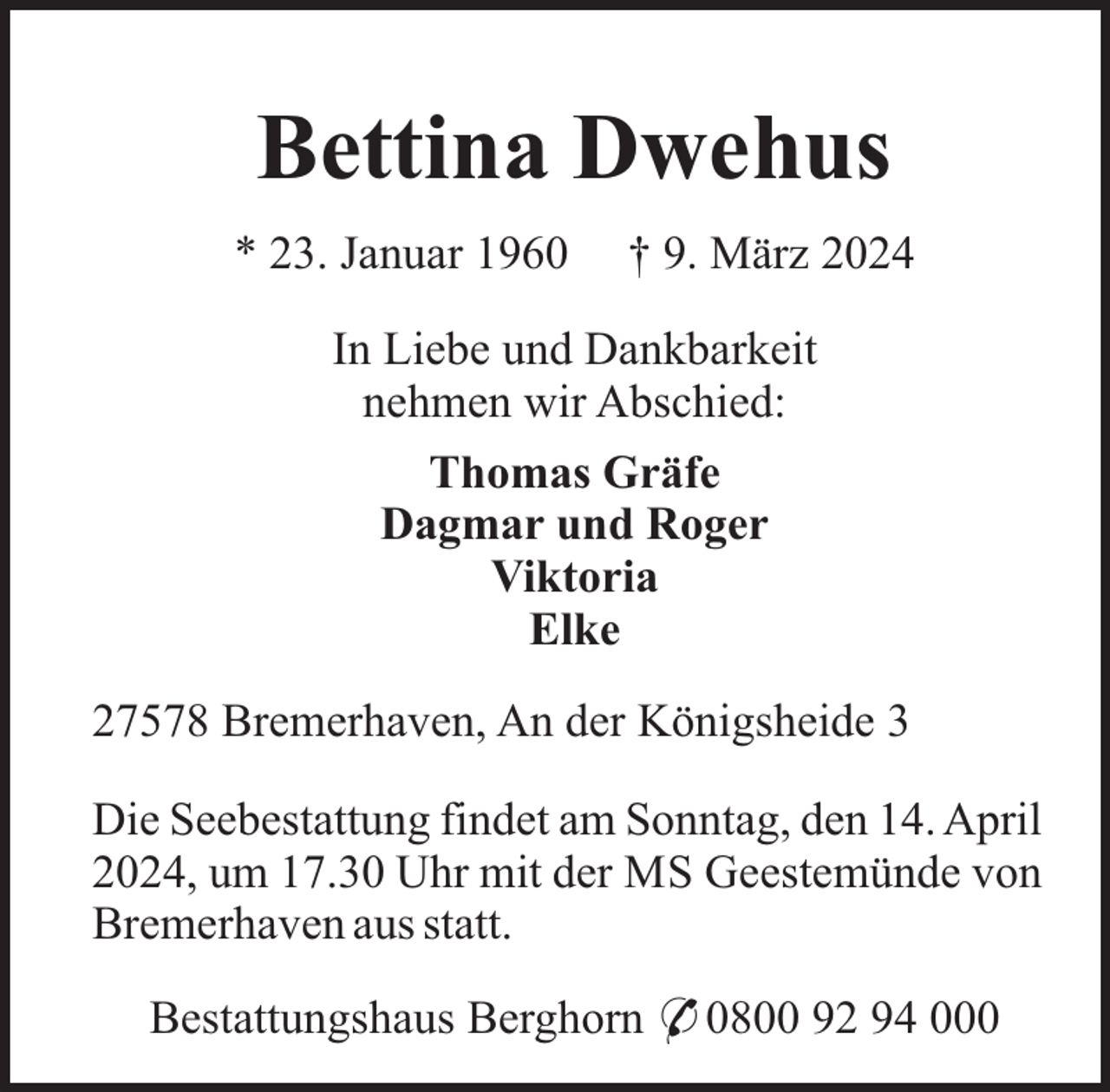 Bettina Dwehus

* 23. Januar 1960 † 9. März 2024

In Liebe und Dankbarkeit
nehmen wir Abschied:

Thomas Gräfe
Dagmar und Roger
Viktoria
Elke

27578 Bremerhaven, An der Königsheide 3

Die Seebestattung findet am Sonntag, den 14. April 2024, um 17.30 Uhr mit der MS Geestemünde von Bremerhaven aus statt.

Bestattungshaus Berghorn ✆ 0800 92 94 000